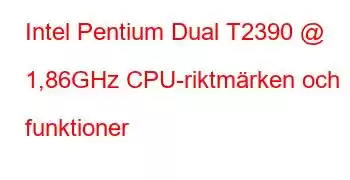 Intel Pentium Dual T2390 @ 1,86GHz CPU-riktmärken och funktioner